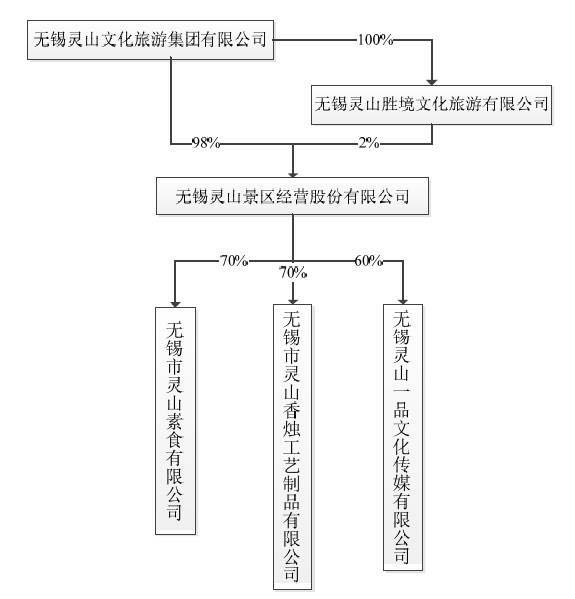 无锡灵山文化旅游集团有限公司

100%

无锡灵山胜境文化旅游有限公司

98%

2%

无锡灵山景区经营股份有限公司

70%

70%

60%

无锡市灵山素食有限公司

无锡市灵山香烛工艺制品有限公司

无锡灵山一品文化传媒有限公司